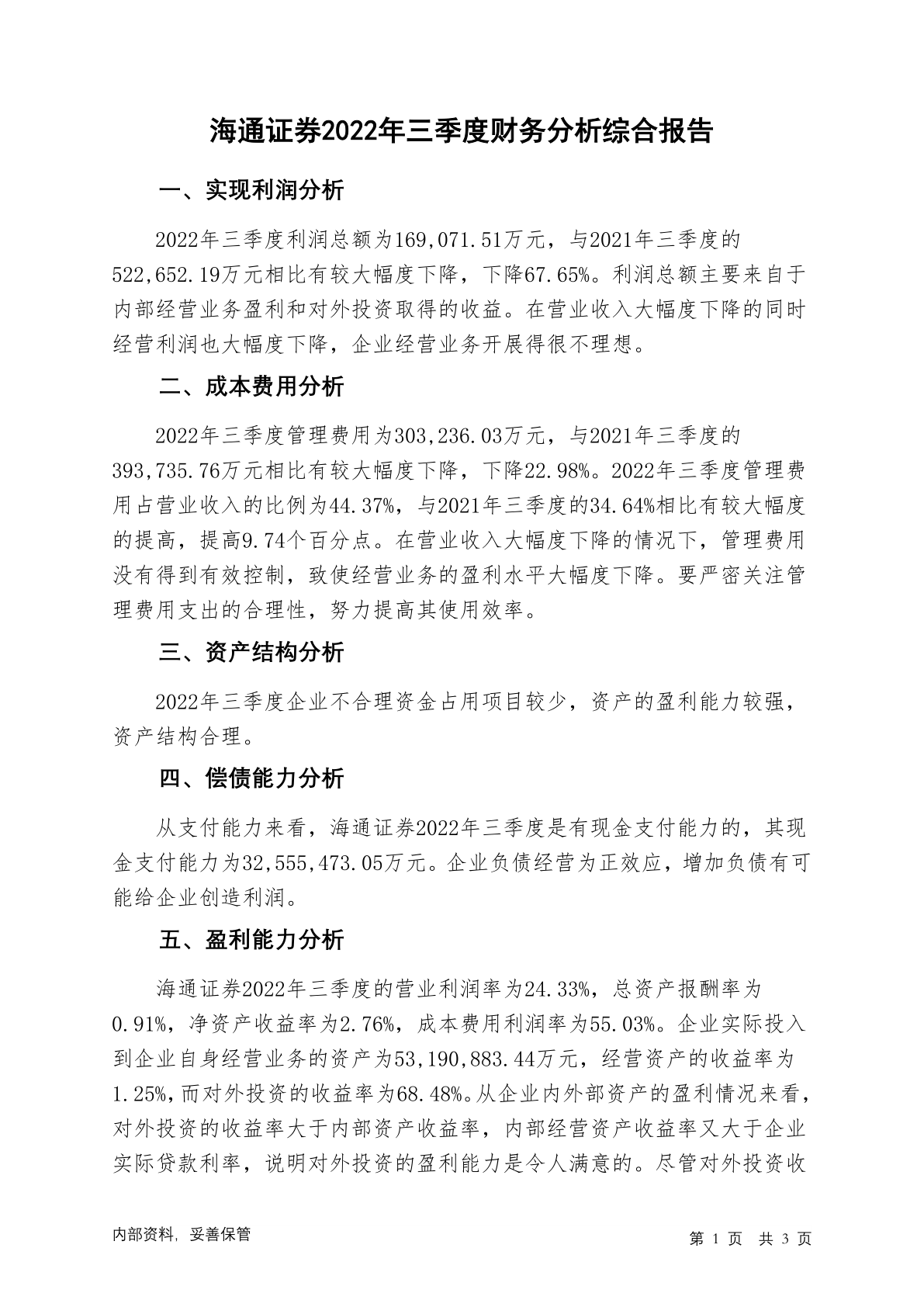 海通证券2022年三季度财务分析综合报告

一、实现利润分析

2022年三季度利润总额为169,071.51万元，与2021年三季度的522,652.19万元相比有较大幅度下降，下降67.65%。利润总额主要来自于内部经营业务盈利和对外投资取得的收益。在营业收入大幅度下降的同时经营利润也大幅度下降，企业经营业务开展得很不理想。

二、成本费用分析

2022年三季度管理费用为303,236.03万元，与2021年三季度的393,735.76万元相比有较大幅度下降，下降22.98%。2022年三季度管理费用占营业收入的比例为44.37%，与2021年三季度的34.64%相比有较大幅度的提高，提高9.74个百分点。在营业收入大幅度下降的情况下，管理费用没有得到有效控制，致使经营业务的盈利水平大幅度下降。要严密关注管理费用支出的合理性，努力提高其使用效率。

三、资产结构分析

2022年三季度企业不合理资金占用项目较少，资产的盈利能力较强，资产结构合理。

四、偿债能力分析

从支付能力来看，海通证券2022年三季度是有现金支付能力的，其现金支付能力为32,555,473.05万元。企业负债经营为正效应，增加负债有可能给企业创造利润。

五、盈利能力分析

海通证券2022年三季度的营业利润率为24.33%，总资产报酬率为0.91%，净资产收益率为2.76%，成本费用利润率为55.03%。企业实际投入到企业自身经营业务的资产为53,190,883.44万元，经营资产的收益率为1.25%，而对外投资的收益率为68.48%。从企业内外部资产的盈利情况来看，对外投资的收益率大于内部资产收益率，内部经营资产收益率又大于企业实际贷款利率，说明对外投资的盈利能力是令人满意的。尽管对外投资收

内部资料，妥善保管

第 1 页 共 3 页